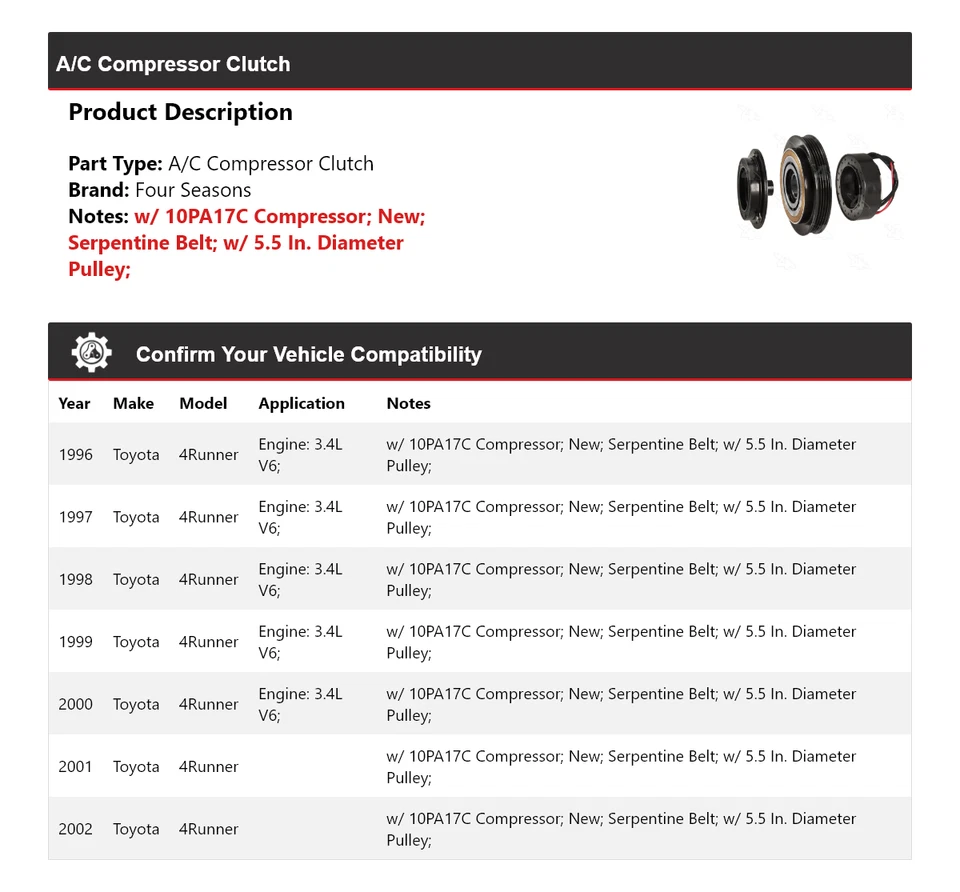 A/C Compressor Clutch

Product Description

Part Type: A/C Compressor Clutch
Brand: Four Seasons
Notes: w/ 10PA17C Compressor; New; Serpentine Belt; w/ 5.5 In. Diameter Pulley;

Confirm Your Vehicle Compatibility

| Year | Make | Model | Application | Notes |
|---|---|---|---|---|
| 1996 | Toyota | 4Runner | Engine: 3.4L V6; | w/ 10PA17C Compressor; New; Serpentine Belt; w/ 5.5 In. Diameter Pulley; |
| 1997 | Toyota | 4Runner | Engine: 3.4L V6; | w/ 10PA17C Compressor; New; Serpentine Belt; w/ 5.5 In. Diameter Pulley; |
| 1998 | Toyota | 4Runner | Engine: 3.4L V6; | w/ 10PA17C Compressor; New; Serpentine Belt; w/ 5.5 In. Diameter Pulley; |
| 1999 | Toyota | 4Runner | Engine: 3.4L V6; | w/ 10PA17C Compressor; New; Serpentine Belt; w/ 5.5 In. Diameter Pulley; |
| 2000 | Toyota | 4Runner | Engine: 3.4L V6; | w/ 10PA17C Compressor; New; Serpentine Belt; w/ 5.5 In. Diameter Pulley; |
| 2001 | Toyota | 4Runner | | w/ 10PA17C Compressor; New; Serpentine Belt; w/ 5.5 In. Diameter Pulley; |
| 2002 | Toyota | 4Runner | | w/ 10PA17C Compressor; New; Serpentine Belt; w/ 5.5 In. Diameter Pulley; |